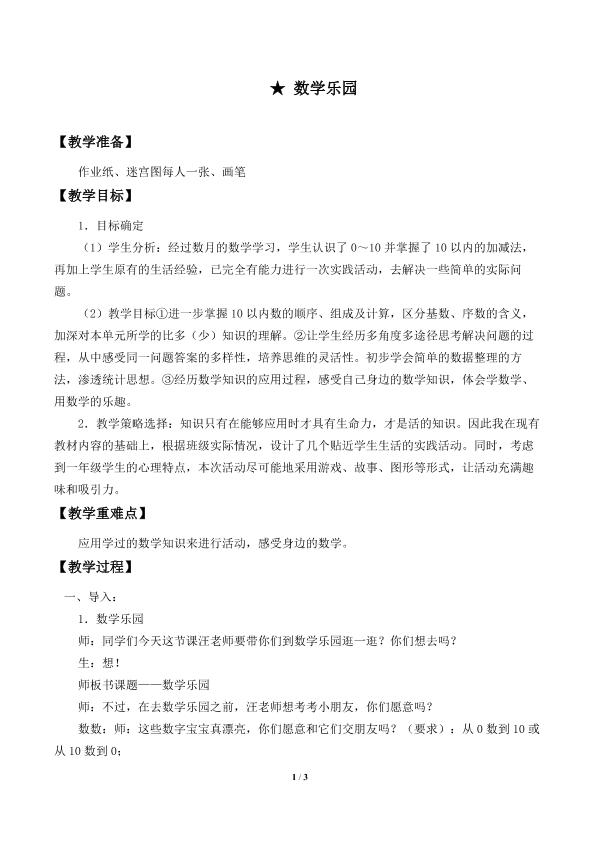 ★ 数学乐园

【教学准备】

作业纸、迷宫图每人一张、画笔

【教学目标】

1．目标确定

（1）学生分析：经过数月的数学学习，学生认识了0～10并掌握了10以内的加减法，再加上学生原有的生活经验，已完全有能力进行一次实践活动，去解决一些简单的实际问题。

（2）教学目标①进一步掌握10以内数的顺序、组成及计算，区分基数、序数的含义，加深对本单元所学的比多（少）知识的理解。②让学生经历多角度多途径思考解决问题的过程，从中感受同一问题答案的多样性，培养思维的灵活性。初步学会简单的数据整理的方法，渗透统计思想。③经历数学知识的应用过程，感受自己身边的数学知识，体会学数学、用数学的乐趣。

2．教学策略选择：知识只有在能够应用时才具有生命力，才是活的知识。因此我在现有教材内容的基础上，根据班级实际情况，设计了几个贴近学生生活的实践活动。同时，考虑到一年级学生的心理特点，本次活动尽可能地采用游戏、故事、图形等形式，让活动充满趣味和吸引力。

【教学重难点】

应用学过的数学知识来进行活动，感受身边的数学。

【教学过程】

一、导入：

1．数学乐园

师：同学们今天这节课汪老师要带你们到数学乐园逛一逛？你们想去吗？

生：想！

师板书课题——数学乐园

师：不过，在去数学乐园之前，汪老师想考考小朋友，你们愿意吗？

数数：师：这些数字宝宝真漂亮，你们愿意和它们交朋友吗？（要求）：从0数到10或从10数到0；

1 / 3